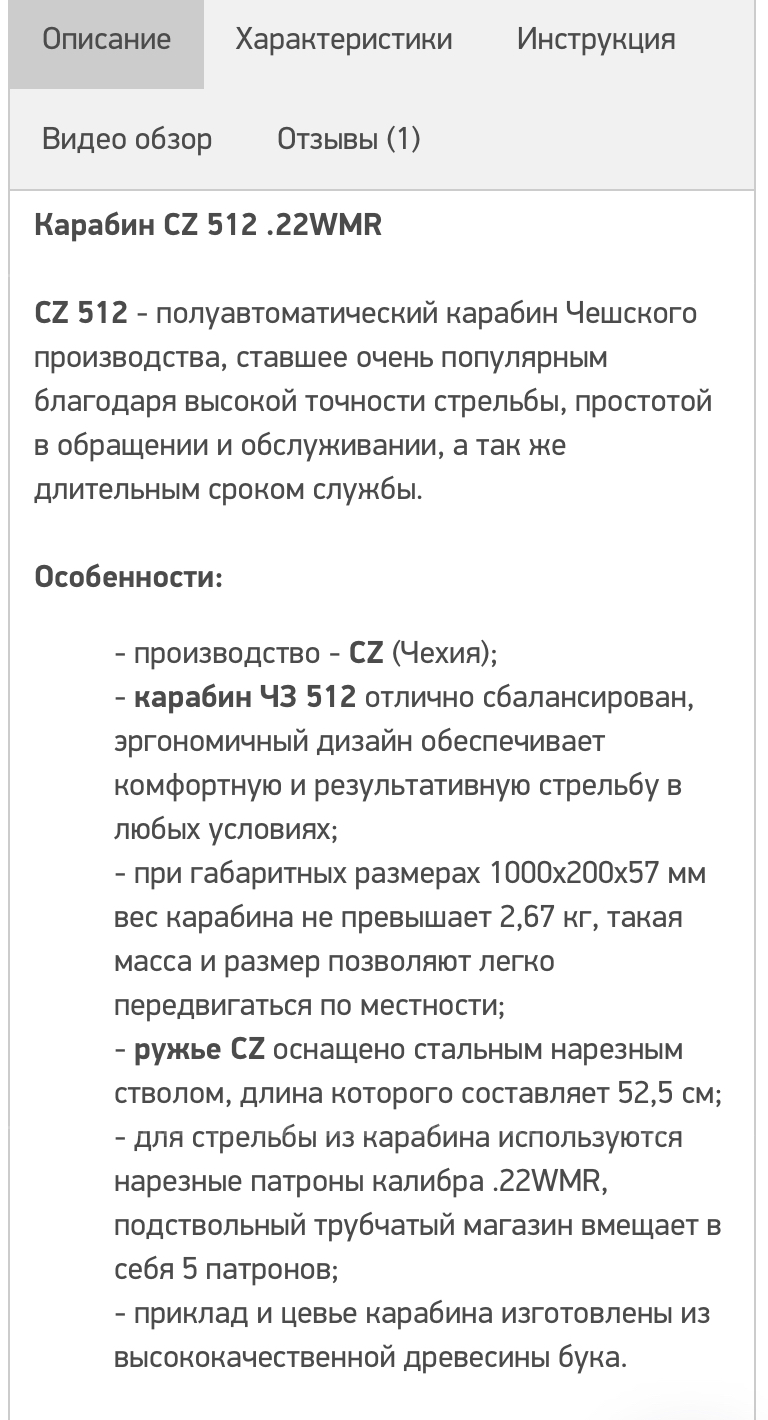 Описание Характеристики Инструкция

Видео обзор Отзывы (1)

Карабин CZ 512 .22WMR

CZ 512 - полуавтоматический карабин Чешского производства, ставшее очень популярным благодаря высокой точности стрельбы, простотой в обращении и обслуживании, а так же длительным сроком службы.

Особенности:

- производство - CZ (Чехия);
- карабин ЧЗ 512 отлично сбалансирован, эргономичный дизайн обеспечивает комфортную и результативную стрельбу в любых условиях;
- при габаритных размерах 1000x200x57 мм вес карабина не превышает 2,67 кг, такая масса и размер позволяют легко передвигаться по местности;
- ружье CZ оснащено стальным нарезным стволом, длина которого составляет 52,5 см;
- для стрельбы из карабина используются нарезные патроны калибра .22WMR, подствольный трубчатый магазин вмещает в себя 5 патронов;
- приклад и цевье карабина изготовлены из высококачественной древесины бука.